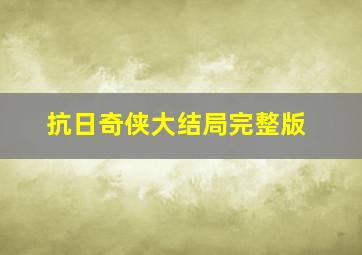 抗日奇侠大结局完整版